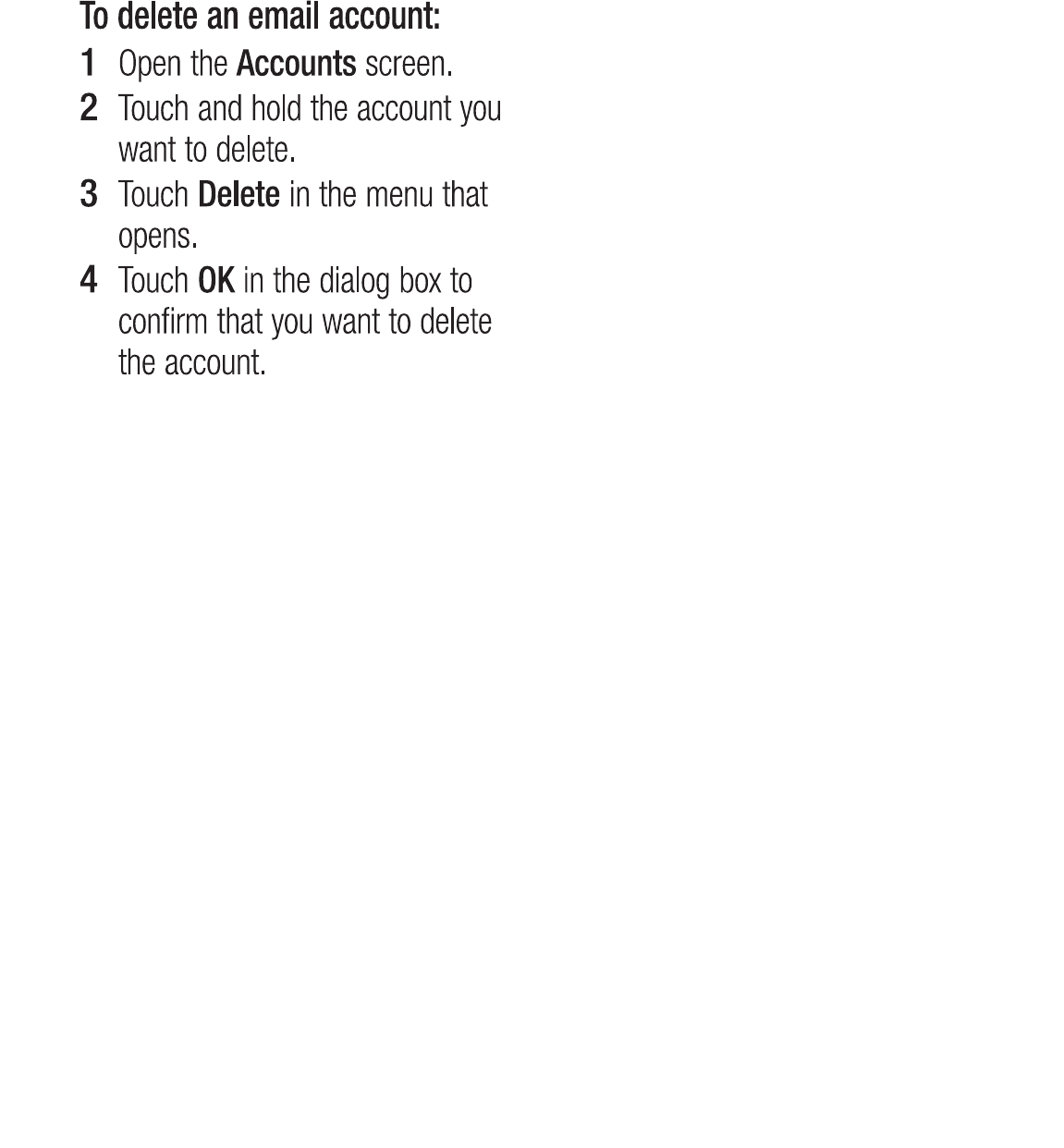 To delete an email account:

1 Open the Accounts screen.

2 Touch and hold the account you want to delete.

3 Touch Delete in the menu that opens.

4 Touch OK in the dialog box to confirm that you want to delete the account.